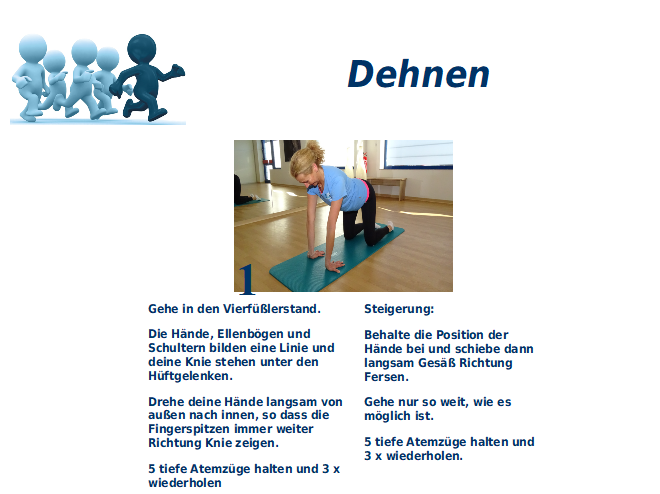 Dehnen

1

Gehe in den Vierfüßlerstand.

Die Hände, Ellenbögen und Schultern bilden eine Linie und deine Knie stehen unter den Hüftgelenken.

Drehe deine Hände langsam von außen nach innen, so dass die Fingerspitzen immer weiter Richtung Knie zeigen.

5 tiefe Atemzüge halten und 3 x wiederholen

Steigerung:

Behalte die Position der Hände bei und schiebe dann langsam Gesäß Richtung Fersen.

Gehe nur so weit, wie es möglich ist.

5 tiefe Atemzüge halten und 3 x wiederholen.